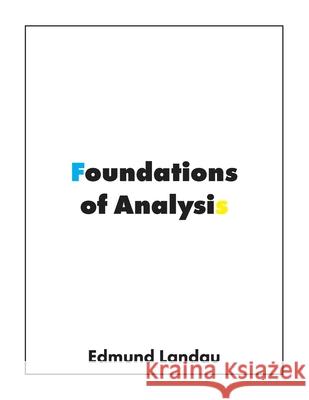 Foundations of Analysis

Edmund Landau

Kraina Książek